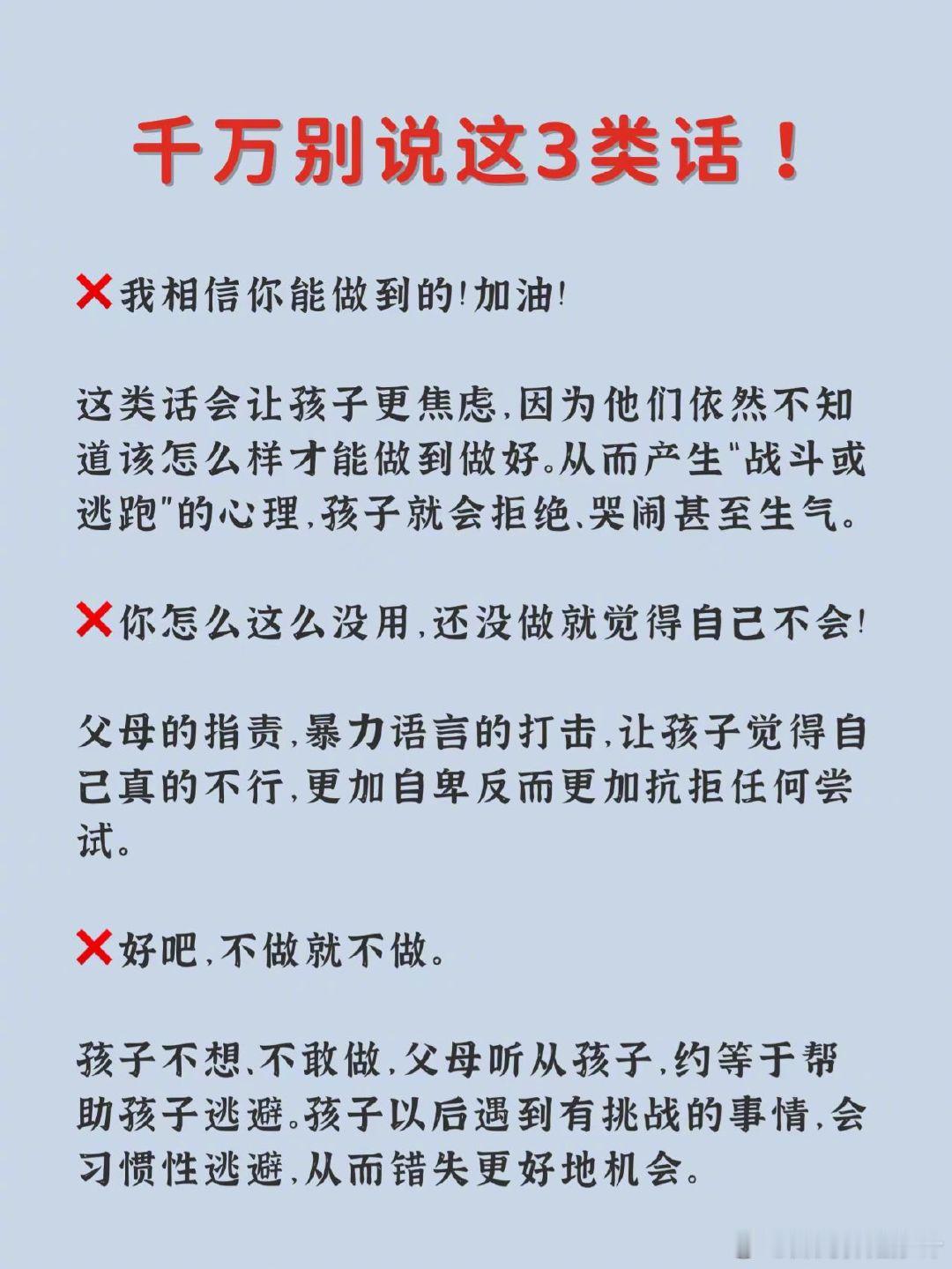 千万别说这3类话！

❌我相信你能做到的!加油!

这类话会让孩子更焦虑,因为他们依然不知道该怎么样才能做到做好。从而产生"战斗或逃跑"的心理,孩子就会拒绝、哭闹甚至生气。

❌你怎么这么没用,还没做就觉得自己不会!

父母的指责,暴力语言的打击,让孩子觉得自己真的不行,更加自卑反而更加抗拒任何尝试。

❌好吧,不做就不做。

孩子不想、不敢做,父母听从孩子,约等于帮助孩子逃避。孩子以后遇到有挑战的事情,会习惯性逃避,从而错失更好地机会。